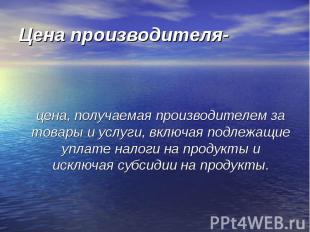 Цена производителя-

цена, получаемая производителем за товары и услуги, включая подлежащие уплате налоги на продукты и исключая субсидии на продукты.

PPt4WEB.ru